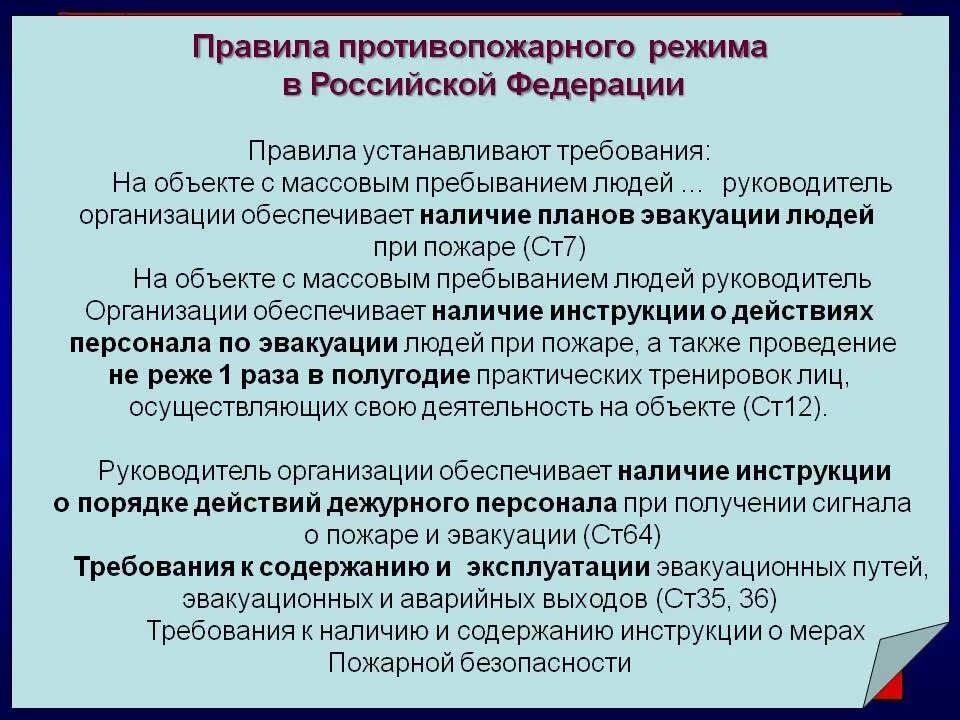 Правила противопожарного режима в Российской Федерации

Правила устанавливают требования:
На объекте с массовым пребыванием людей … руководитель организации обеспечивает наличие планов эвакуации людей при пожаре (Ст7)
На объекте с массовым пребыванием людей руководитель Организации обеспечивает наличие инструкции о действиях персонала по эвакуации людей при пожаре, а также проведение не реже 1 раза в полугодие практических тренировок лиц, осуществляющих свою деятельность на объекте (Ст12).

Руководитель организации обеспечивает наличие инструкции о порядке действий дежурного персонала при получении сигнала о пожаре и эвакуации (Ст64)
Требования к содержанию и эксплуатации эвакуационных путей, эвакуационных и аварийных выходов (Ст35, 36)
Требования к наличию и содержанию инструкции о мерах Пожарной безопасности